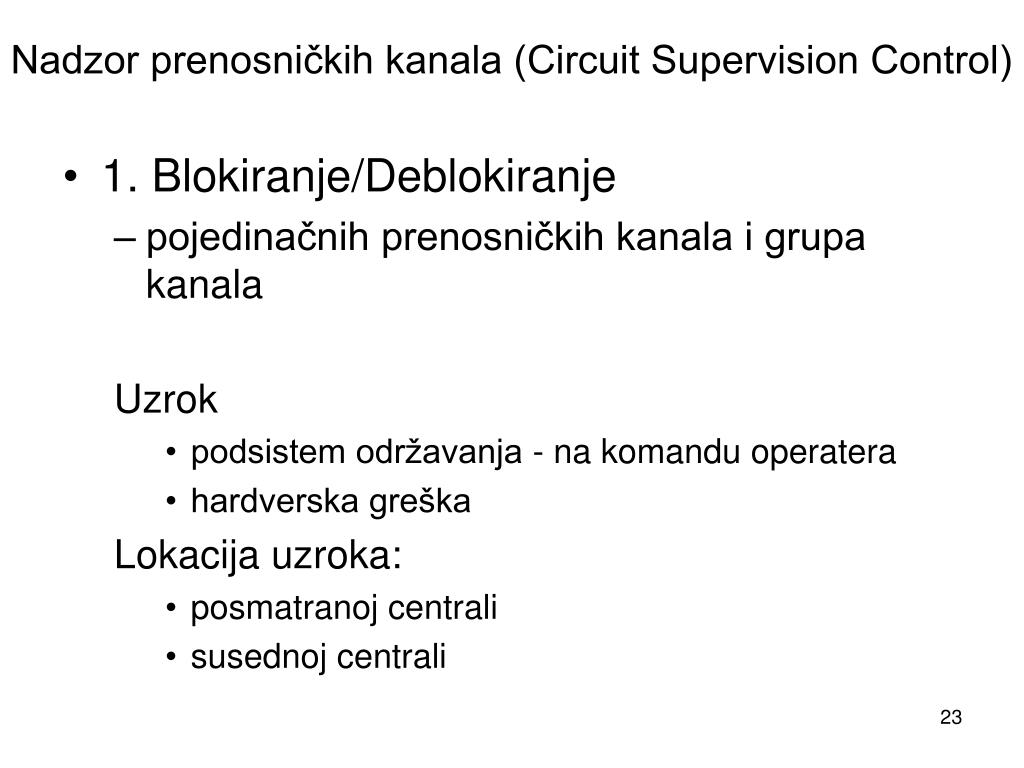 Nadzor prenosničkih kanala (Circuit Supervision Control)

• 1. Blokiranje/Deblokiranje
– pojedinačnih prenosničkih kanala i grupa kanala

Uzrok
• podsistem održavanja - na komandu operatera
• hardverska greška

Lokacija uzroka:
• posmatranoj centrali
• susednoj centrali

23